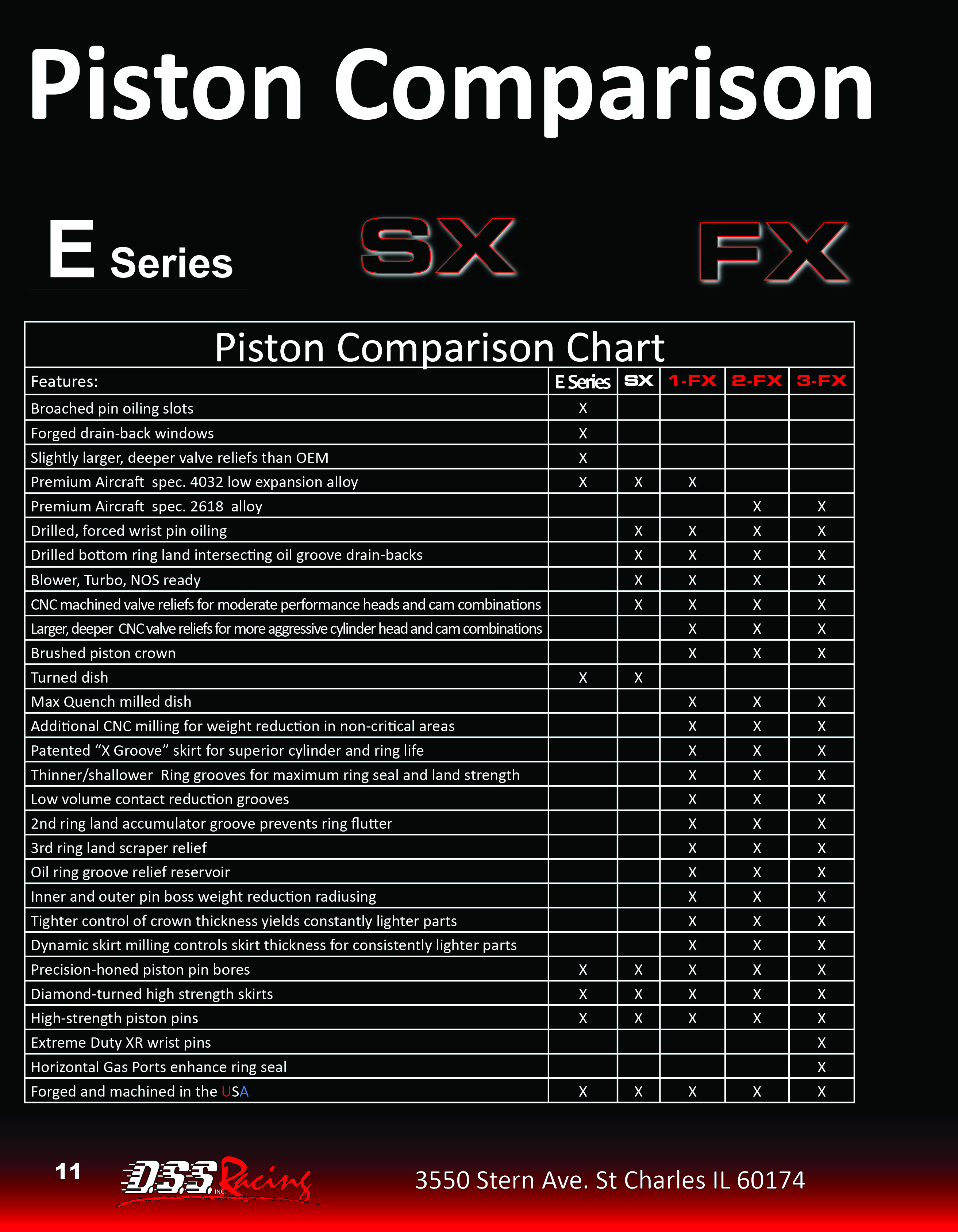 Piston Comparison

E Series SX FX

Piston Comparison Chart

| Features: | E Series | SX | 1-FX | 2-FX | 3-FX |
|---|---|---|---|---|---|
| Broached pin oiling slots | X | | | | |
| Forged drain-back windows | X | | | | |
| Slightly larger, deeper valve reliefs than OEM | X | | | | |
| Premium Aircraft spec. 4032 low expansion alloy | X | X | X | | |
| Premium Aircraft spec. 2618 alloy | | | | X | X |
| Drilled, forced wrist pin oiling | | X | X | X | X |
| Drilled bottom ring land intersecting oil groove drain-backs | | X | X | X | X |
| Blower, Turbo, NOS ready | | X | X | X | X |
| CNC machined valve reliefs for moderate performance heads and cam combinations | | X | X | X | X |
| Larger, deeper CNC valve reliefs for more aggressive cylinder head and cam combinations | | | X | X | X |
| Brushed piston crown | | | X | X | X |
| Turned dish | X | X | | | |
| Max Quench milled dish | | | X | X | X |
| Additional CNC milling for weight reduction in non-critical areas | | | X | X | X |
| Patented “X Groove” skirt for superior cylinder and ring life | | | X | X | X |
| Thinner/shallower Ring grooves for maximum ring seal and land strength | | | X | X | X |
| Low volume contact reduction grooves | | | X | X | X |
| 2nd ring land accumulator groove prevents ring flutter | | | X | X | X |
| 3rd ring land scraper relief | | | X | X | X |
| Oil ring groove relief reservoir | | | X | X | X |
| Inner and outer pin boss weight reduction radiusing | | | X | X | X |
| Tighter control of crown thickness yields constantly lighter parts | | | X | X | X |
| Dynamic skirt milling controls skirt thickness for consistently lighter parts | | | X | X | X |
| Precision-honed piston pin bores | X | X | X | X | X |
| Diamond-turned high strength skirts | X | X | X | X | X |
| High-strength piston pins | X | X | X | X | X |
| Extreme Duty XR wrist pins | | | | | X |
| Horizontal Gas Ports enhance ring seal | | | | | X |
| Forged and machined in the USA | X | X | X | X | X |

11 D.S.S. INC. Racing 3550 Stern Ave. St Charles IL 60174